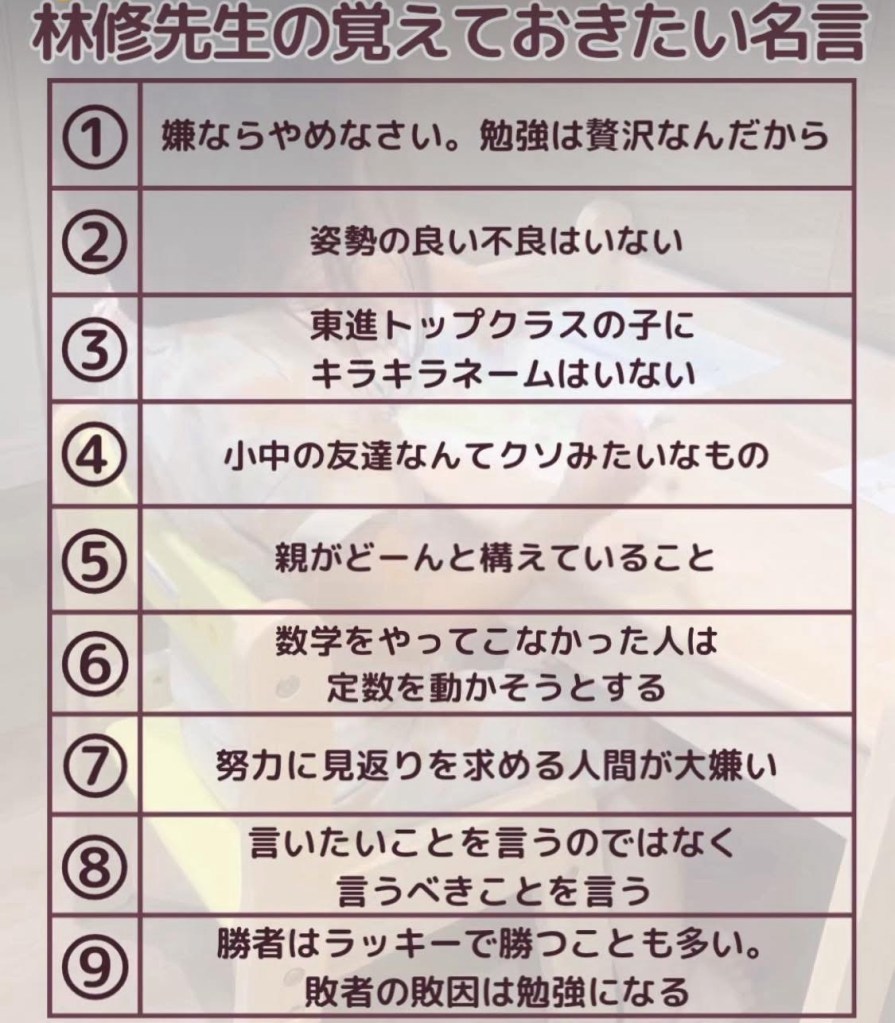 林修先生の覚えておきたい名言

| ① | 嫌ならやめなさい。勉強は贅沢なんだから |
|---|---|
| ② | 姿勢の良い不良はいない |
| ③ | 東進トップクラスの子にキラキラネームはいない |
| ④ | 小中の友達なんてクソみたいなもの |
| ⑤ | 親がどーんと構えていること |
| ⑥ | 数学をやってこなかった人は定数を動かそうとする |
| ⑦ | 努力に見返りを求める人間が大嫌い |
| ⑧ | 言いたいことを言うのではなく言うべきことを言う |
| ⑨ | 勝者はラッキーで勝つことも多い。敗者の敗因は勉強になる |